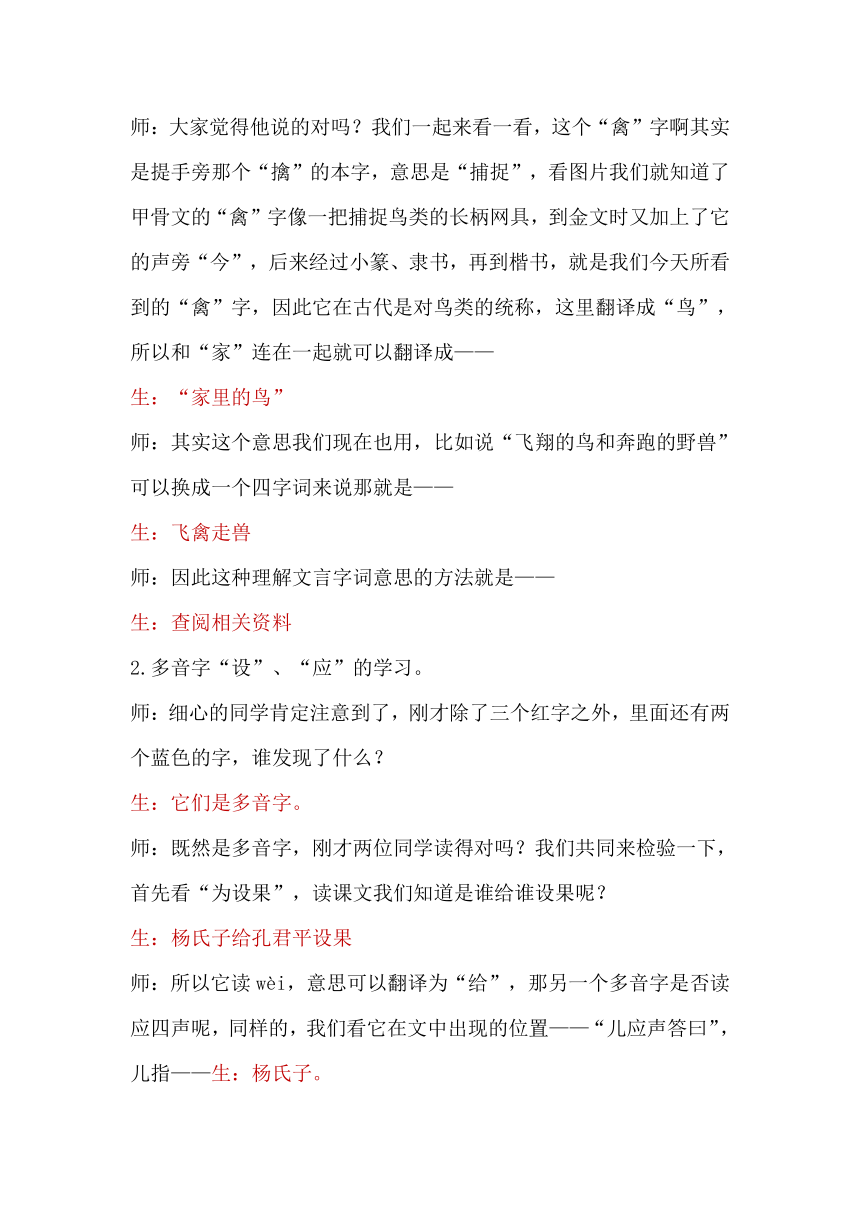 师：大家觉得他说的对吗？我们一起来看一看，这个“禽”字啊其实是提手旁那个“擒”的本字，意思是“捕捉”，看图片我们就知道了甲骨文的“禽”字像一把捕捉鸟类的长柄网具，到金文时又加上了它的声旁“今”，后来经过小篆、隶书，再到楷书，就是我们今天所看到的“禽”字，因此它在古代是对鸟类的统称，这里翻译成“鸟”，所以和“家”连在一起就可以翻译成——

生：“家里的鸟”

师：其实这个意思我们现在也用，比如说“飞翔的鸟和奔跑的野兽”可以换成一个四字词来说那就是——

生：飞禽走兽

师：因此这种理解文言字词意思的方法就是——

生：查阅相关资料

2.多音字“设”、“应”的学习。

师：细心的同学肯定注意到了，刚才除了三个红字之外，里面还有两个蓝色的字，谁发现了什么？

生：它们是多音字。

师：既然是多音字，刚才两位同学读得对吗？我们共同来检验一下，首先看“为设果”，读课文我们知道是谁给谁设果呢？

生：杨氏子给孔君平设果

师：所以它读 wèi，意思可以翻译为“给”，那另一个多音字是否读应四声呢，同样的，我们看它在文中出现的位置——“儿应声答曰”，儿指——生：杨氏子。